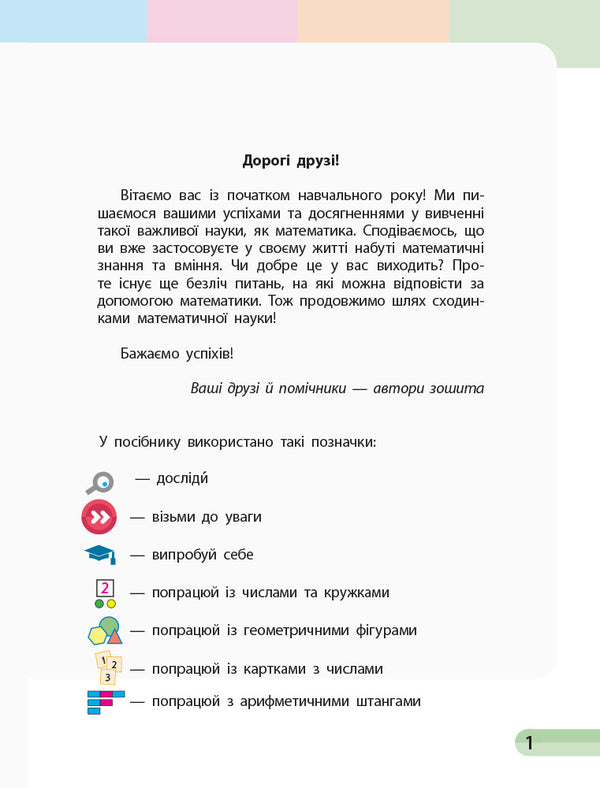 Дорогі друзі!

Вітаємо вас із початком навчального року! Ми пишаємося вашими успіхами та досягненнями у вивченні такої важливої науки, як математика. Сподіваємось, що ви вже застосовуєте у своєму житті набуті математичні знання та вміння. Чи добре це у вас виходить? Проте існує ще безліч питань, на які можна відповісти за допомогою математики. Тож продовжимо шлях сходинками математичної науки!

Бажаємо успіхів!

Ваші друзі й помічники — автори зошита

У посібнику використано такі позначки:

— досліди́

— візьми до уваги

— випробуй себе

2
— попрацюй із числами та кружками

— попрацюй із геометричними фігурами

1 2 3
— попрацюй із картками з числами

— попрацюй з арифметичними штангами

1